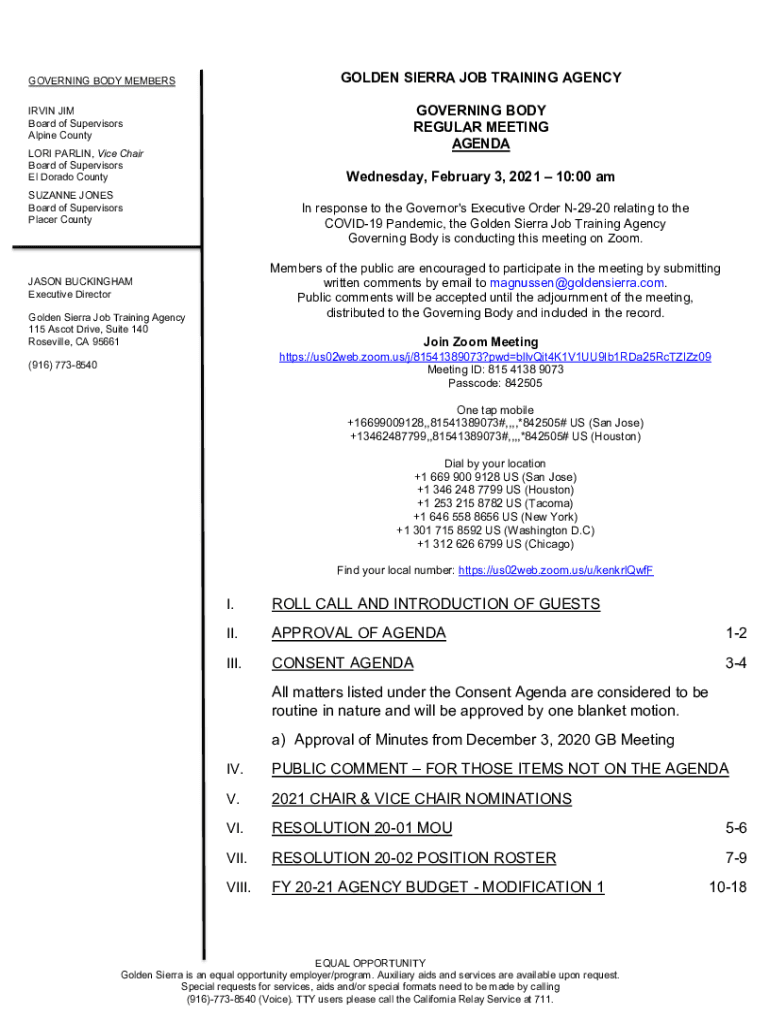 GOVERNING BODY MEMBERS

IRVIN JIM
Board of Supervisors
Alpine County

LORI PARLIN, Vice Chair
Board of Supervisors
El Dorado County

SUZANNE JONES
Board of Supervisors
Placer County

JASON BUCKINGHAM
Executive Director

Golden Sierra Job Training Agency
115 Ascot Drive, Suite 140
Roseville, CA 95661

(916) 773-8540

GOLDEN SIERRA JOB TRAINING AGENCY

GOVERNING BODY
REGULAR MEETING
AGENDA

Wednesday, February 3, 2021 – 10:00 am

In response to the Governor's Executive Order N-29-20 relating to the COVID-19 Pandemic, the Golden Sierra Job Training Agency Governing Body is conducting this meeting on Zoom.

Members of the public are encouraged to participate in the meeting by submitting written comments by email to magnussen@goldensierra.com. Public comments will be accepted until the adjournment of the meeting, distributed to the Governing Body and included in the record.

Join Zoom Meeting
https://us02web.zoom.us/j/81541389073?pwd=bllvQit4K1V1UU9Ib1RDa25RcTZIZz09
Meeting ID: 815 4138 9073
Passcode: 842505

One tap mobile
+16699009128,,81541389073#,,,,*842505# US (San Jose)
+13462487799,,81541389073#,,,,*842505# US (Houston)

Dial by your location
+1 669 900 9128 US (San Jose)
+1 346 248 7799 US (Houston)
+1 253 215 8782 US (Tacoma)
+1 646 558 8656 US (New York)
+1 301 715 8592 US (Washington D.C)
+1 312 626 6799 US (Chicago)

Find your local number: https://us02web.zoom.us/u/kenkrlQwfF

I. ROLL CALL AND INTRODUCTION OF GUESTS

II. APPROVAL OF AGENDA 1-2

III. CONSENT AGENDA 3-4

All matters listed under the Consent Agenda are considered to be routine in nature and will be approved by one blanket motion.

a) Approval of Minutes from December 3, 2020 GB Meeting

IV. PUBLIC COMMENT – FOR THOSE ITEMS NOT ON THE AGENDA

V. 2021 CHAIR & VICE CHAIR NOMINATIONS

VI. RESOLUTION 20-01 MOU 5-6

VII. RESOLUTION 20-02 POSITION ROSTER 7-9

VIII. FY 20-21 AGENCY BUDGET - MODIFICATION 1 10-18

EQUAL OPPORTUNITY
Golden Sierra is an equal opportunity employer/program. Auxiliary aids and services are available upon request. Special requests for services, aids and/or special formats need to be made by calling (916)-773-8540 (Voice). TTY users please call the California Relay Service at 711.